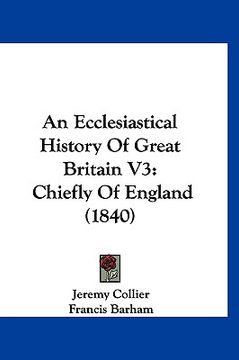 An Ecclesiastical History Of Great Britain V3: Chiefly Of England (1840)

Jeremy Collier
Francis Barham